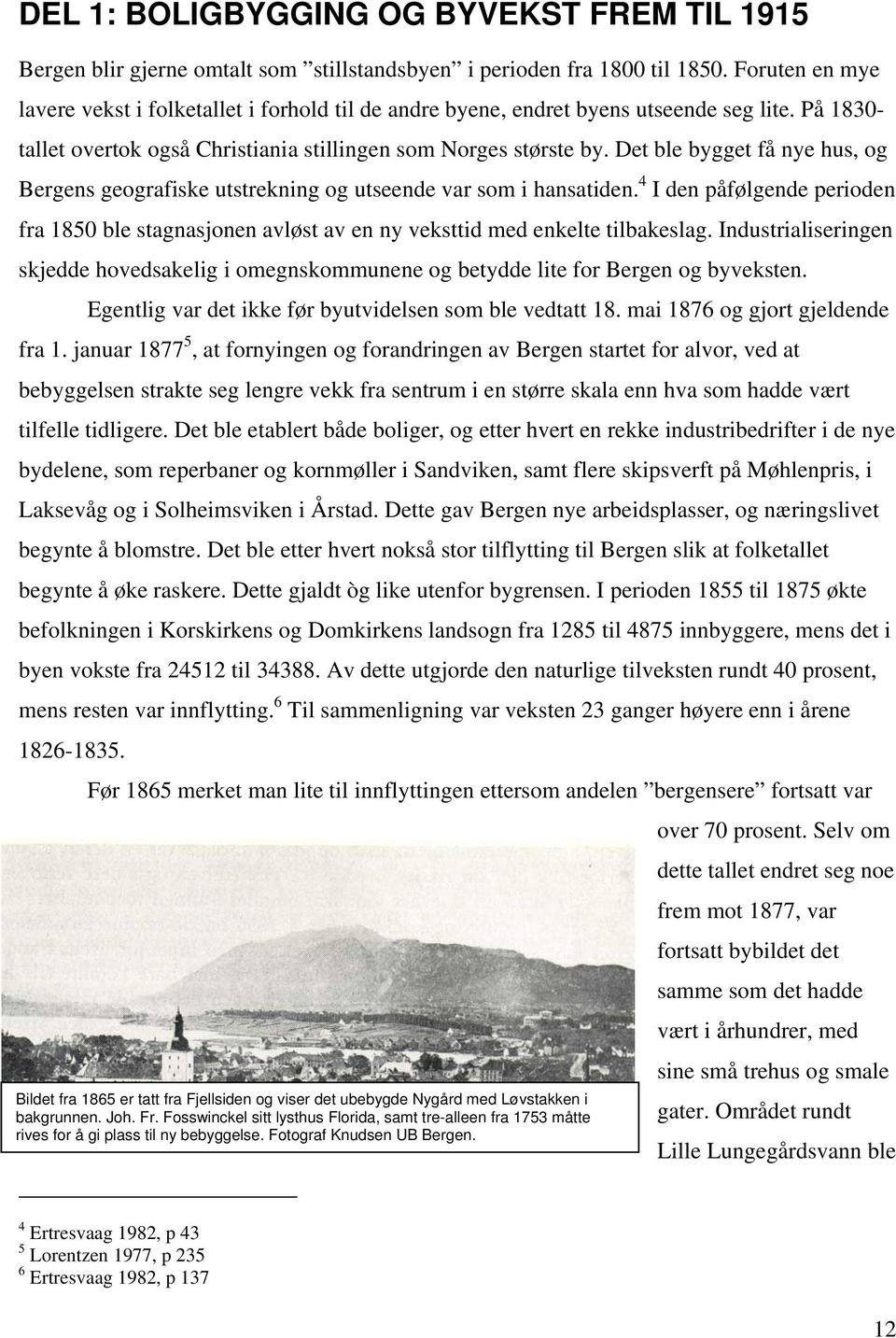 DEL 1: BOLIGBYGGING OG BYVEKST FREM TIL 1915

Bergen blir gjerne omtalt som ”stillstandsbyen” i perioden fra 1800 til 1850. Foruten en mye lavere vekst i folketallet i forhold til de andre byene, endret byens utseende seg lite. På 1830-tallet overtok også Christiania stillingen som Norges største by. Det ble bygget få nye hus, og Bergens geografiske utstrekning og utseende var som i hansatiden.$^4$ I den påfølgende perioden fra 1850 ble stagnasjonen avløst av en ny veksttid med enkelte tilbakeslag. Industrialiseringen skjedde hovedsakelig i omegnskommunene og betydde lite for Bergen og byveksten.

Egentlig var det ikke før byutvidelsen som ble vedtatt 18. mai 1876 og gjort gjeldende fra 1. januar 1877$^5$, at fornyingen og forandringen av Bergen startet for alvor, ved at bebyggelsen strakte seg lengre vekk fra sentrum i en større skala enn hva som hadde vært tilfelle tidligere. Det ble etablert både boliger, og etter hvert en rekke industribedrifter i de nye bydelene, som reperbaner og kornmøller i Sandviken, samt flere skipsverft på Møhlenpris, i Laksevåg og i Solheimsviken i Årstad. Dette gav Bergen nye arbeidsplasser, og næringslivet begynte å blomstre. Det ble etter hvert nokså stor tilflytting til Bergen slik at folketallet begynte å øke raskere. Dette gjaldt òg like utenfor bygrensen. I perioden 1855 til 1875 økte befolkningen i Korskirkens og Domkirkens landsogn fra 1285 til 4875 innbyggere, mens det i byen vokste fra 24512 til 34388. Av dette utgjorde den naturlige tilveksten rundt 40 prosent, mens resten var innflytting.$^6$ Til sammenligning var veksten 23 ganger høyere enn i årene 1826-1835.

Før 1865 merket man lite til innflyttingen ettersom andelen ”bergensere” fortsatt var over 70 prosent. Selv om dette tallet endret seg noe frem mot 1877, var fortsatt bybildet det samme som det hadde vært i århundrer, med sine små trehus og smale gater. Området rundt Lille Lungegårdsvann ble

Bildet fra 1865 er tatt fra Fjellsiden og viser det ubebygde Nygård med Løvstakken i bakgrunnen. Joh. Fr. Fosswinckel sitt lysthus Florida, samt tre-alleen fra 1753 måtte rives for å gi plass til ny bebyggelse. Fotograf Knudsen UB Bergen.

$^4$ Ertresvaag 1982, p 43
$^5$ Lorentzen 1977, p 235
$^6$ Ertresvaag 1982, p 137

12